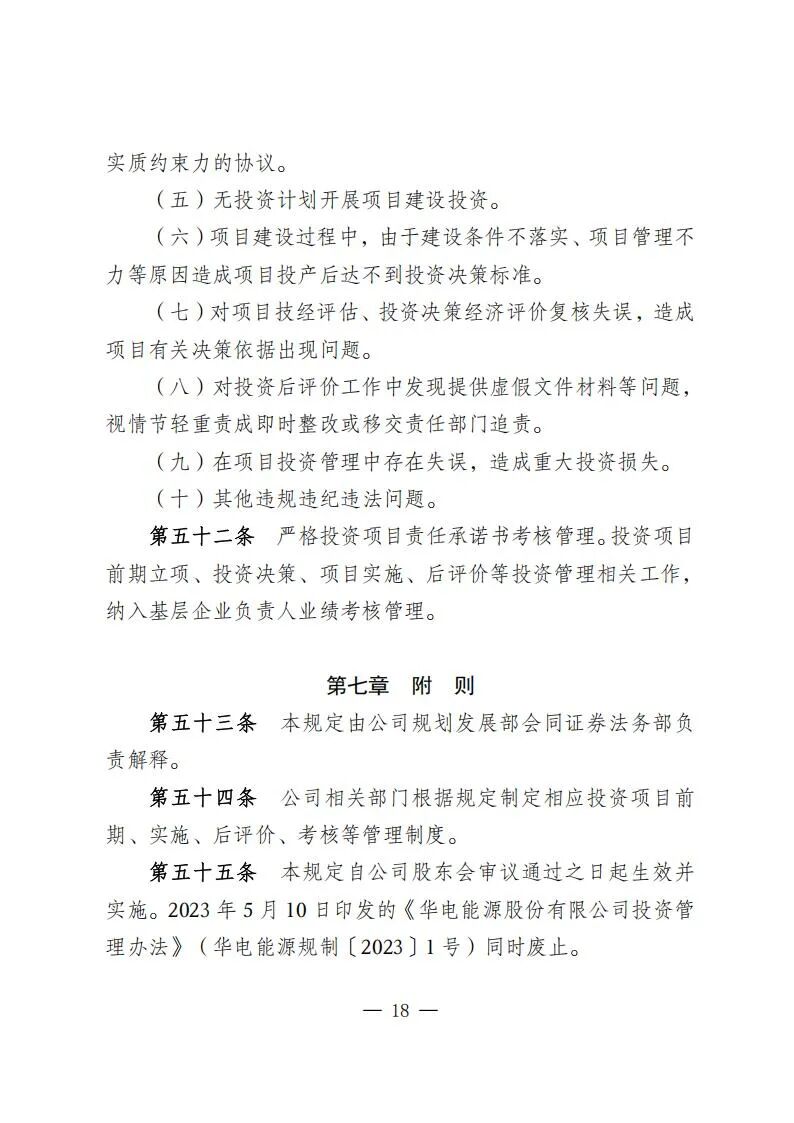 实质约束力的协议。

（五）无投资计划开展项目建设投资。

（六）项目建设过程中，由于建设条件不落实、项目管理不力等原因造成项目投产后达不到投资决策标准。

（七）对项目技经评估、投资决策经济评价复核失误，造成项目有关决策依据出现问题。

（八）对投资后评价工作中发现提供虚假文件材料等问题，视情节轻重责成即时整改或移交责任部门追责。

（九）在项目投资管理中存在失误，造成重大投资损失。

（十）其他违规违纪违法问题。

第五十二条　严格投资项目责任承诺书考核管理。投资项目前期立项、投资决策、项目实施、后评价等投资管理相关工作，纳入基层企业负责人业绩考核管理。

第七章　附　则

第五十三条　本规定由公司规划发展部会同证券法务部负责解释。

第五十四条　公司相关部门根据规定制定相应投资项目前期、实施、后评价、考核等管理制度。

第五十五条　本规定自公司股东会审议通过之日起生效并实施。2023 年 5 月 10 日印发的《华电能源股份有限公司投资管理办法》（华电能源规制〔2023〕1 号）同时废止。

— 18 —